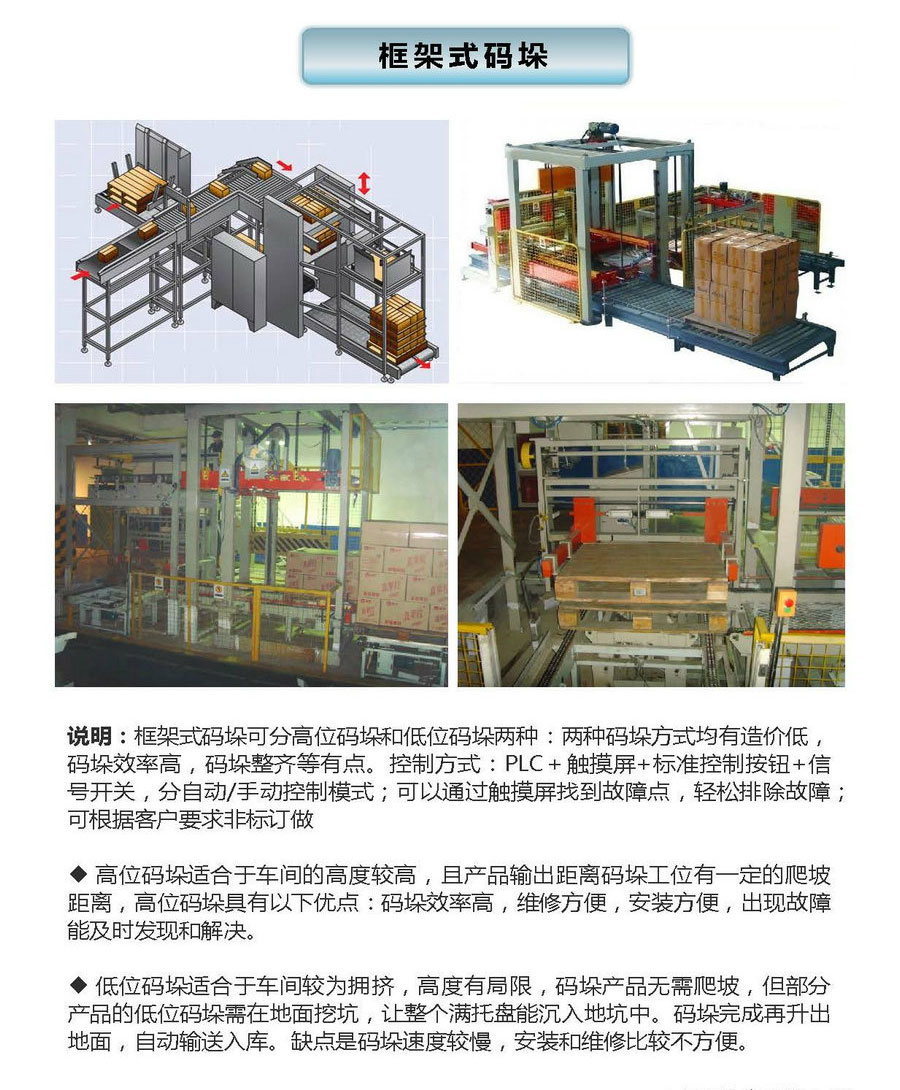 框架式码垛

说明：框架式码垛可分高位码垛和低位码垛两种：两种码垛方式均有造价低，码垛效率高，码垛整齐等有点。控制方式：PLC＋触摸屏+标准控制按钮+信号开关，分自动/手动控制模式；可以通过触摸屏找到故障点，轻松排除故障；可根据客户要求非标订做

◆ 高位码垛适合于车间的高度较高，且产品输出距离码垛工位有一定的爬坡距离，高位码垛具有以下优点：码垛效率高，维修方便，安装方便，出现故障能及时发现和解决。

◆ 低位码垛适合于车间较为拥挤，高度有局限，码垛产品无需爬坡，但部分产品的低位码垛需在地面挖坑，让整个满托盘能沉入地坑中。码垛完成再升出地面，自动输送入库。缺点是码垛速度较慢，安装和维修比较不方便。